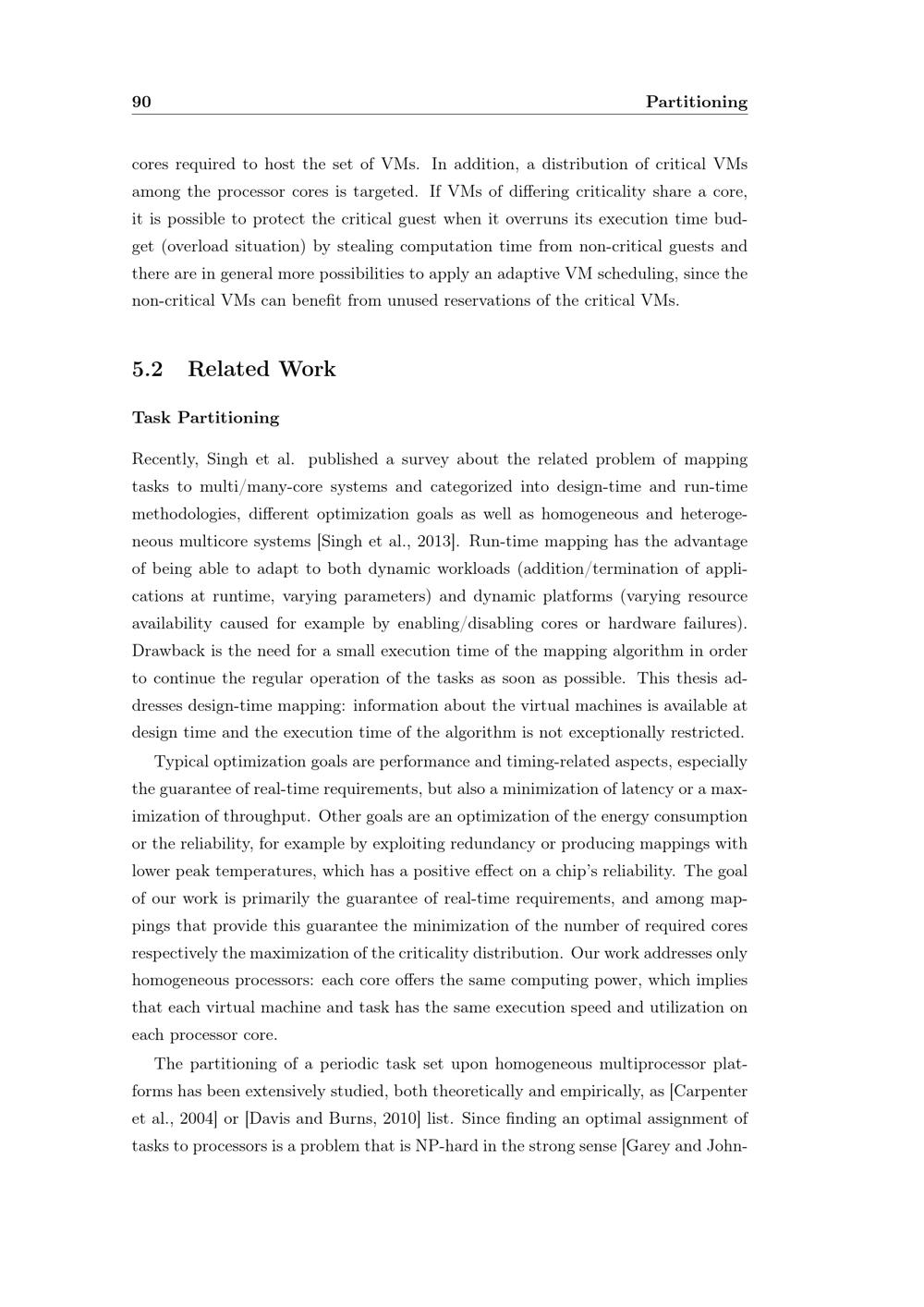 90 Partitioning

cores required to host the set of VMs. In addition, a distribution of critical VMs among the processor cores is targeted. If VMs of differing criticality share a core, it is possible to protect the critical guest when it overruns its execution time budget (overload situation) by stealing computation time from non-critical guests and there are in general more possibilities to apply an adaptive VM scheduling, since the non-critical VMs can benefit from unused reservations of the critical VMs.

5.2 Related Work

Task Partitioning

Recently, Singh et al. published a survey about the related problem of mapping tasks to multi/many-core systems and categorized into design-time and run-time methodologies, different optimization goals as well as homogeneous and heterogeneous multicore systems [Singh et al., 2013]. Run-time mapping has the advantage of being able to adapt to both dynamic workloads (addition/termination of applications at runtime, varying parameters) and dynamic platforms (varying resource availability caused for example by enabling/disabling cores or hardware failures). Drawback is the need for a small execution time of the mapping algorithm in order to continue the regular operation of the tasks as soon as possible. This thesis addresses design-time mapping: information about the virtual machines is available at design time and the execution time of the algorithm is not exceptionally restricted.

Typical optimization goals are performance and timing-related aspects, especially the guarantee of real-time requirements, but also a minimization of latency or a maximization of throughput. Other goals are an optimization of the energy consumption or the reliability, for example by exploiting redundancy or producing mappings with lower peak temperatures, which has a positive effect on a chip's reliability. The goal of our work is primarily the guarantee of real-time requirements, and among mappings that provide this guarantee the minimization of the number of required cores respectively the maximization of the criticality distribution. Our work addresses only homogeneous processors: each core offers the same computing power, which implies that each virtual machine and task has the same execution speed and utilization on each processor core.

The partitioning of a periodic task set upon homogeneous multiprocessor platforms has been extensively studied, both theoretically and empirically, as [Carpenter et al., 2004] or [Davis and Burns, 2010] list. Since finding an optimal assignment of tasks to processors is a problem that is NP-hard in the strong sense [Garey and John-